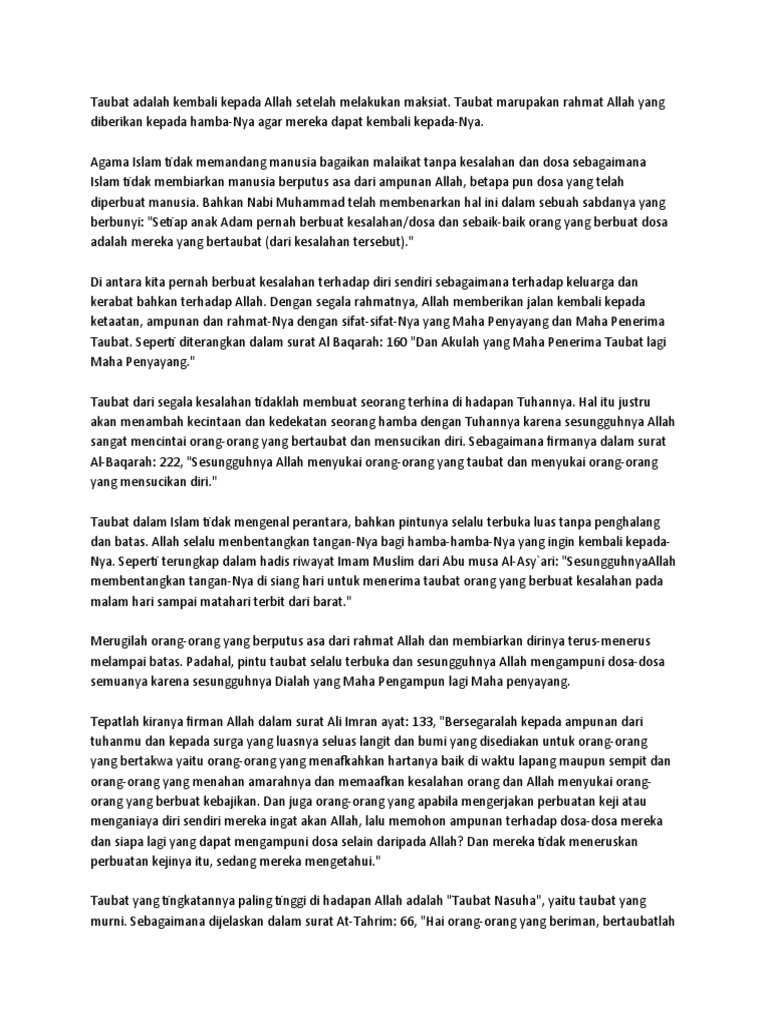 Taubat adalah kembali kepada Allah setelah melakukan maksiat. Taubat marupakan rahmat Allah yang diberikan kepada hamba-Nya agar mereka dapat kembali kepada-Nya.

Agama Islam tidak memandang manusia bagaikan malaikat tanpa kesalahan dan dosa sebagaimana Islam tidak membiarkan manusia berputus asa dari ampunan Allah, betapa pun dosa yang telah diperbuat manusia. Bahkan Nabi Muhammad telah membenarkan hal ini dalam sebuah sabdanya yang berbunyi: "Setiap anak Adam pernah berbuat kesalahan/dosa dan sebaik-baik orang yang berbuat dosa adalah mereka yang bertaubat (dari kesalahan tersebut)."

Di antara kita pernah berbuat kesalahan terhadap diri sendiri sebagaimana terhadap keluarga dan kerabat bahkan terhadap Allah. Dengan segala rahmatnya, Allah memberikan jalan kembali kepada ketaatan, ampunan dan rahmat-Nya dengan sifat-sifat-Nya yang Maha Penyayang dan Maha Penerima Taubat. Seperti diterangkan dalam surat Al Baqarah: 160 "Dan Akulah yang Maha Penerima Taubat lagi Maha Penyayang."

Taubat dari segala kesalahan tidaklah membuat seorang terhina di hadapan Tuhannya. Hal itu justru akan menambah kecintaan dan kedekatan seorang hamba dengan Tuhannya karena sesungguhnya Allah sangat mencintai orang-orang yang bertaubat dan mensucikan diri. Sebagaimana firmanya dalam surat Al-Baqarah: 222, "Sesungguhnya Allah menyukai orang-orang yang taubat dan menyukai orang-orang yang mensucikan diri."

Taubat dalam Islam tidak mengenal perantara, bahkan pintunya selalu terbuka luas tanpa penghalang dan batas. Allah selalu menbentangkan tangan-Nya bagi hamba-hamba-Nya yang ingin kembali kepada-Nya. Seperti terungkap dalam hadis riwayat Imam Muslim dari Abu musa Al-Asy`ari: "SesungguhnyaAllah membentangkan tangan-Nya di siang hari untuk menerima taubat orang yang berbuat kesalahan pada malam hari sampai matahari terbit dari barat."

Merugilah orang-orang yang berputus asa dari rahmat Allah dan membiarkan dirinya terus-menerus melampai batas. Padahal, pintu taubat selalu terbuka dan sesungguhnya Allah mengampuni dosa-dosa semuanya karena sesungguhnya Dialah yang Maha Pengampun lagi Maha penyayang.

Tepatlah kiranya firman Allah dalam surat Ali Imran ayat: 133, "Bersegaralah kepada ampunan dari tuhanmu dan kepada surga yang luasnya seluas langit dan bumi yang disediakan untuk orang-orang yang bertakwa yaitu orang-orang yang menafkahkan hartanya baik di waktu lapang maupun sempit dan orang-orang yang menahan amarahnya dan memaafkan kesalahan orang dan Allah menyukai orang-orang yang berbuat kebajikan. Dan juga orang-orang yang apabila mengerjakan perbuatan keji atau menganiaya diri sendiri mereka ingat akan Allah, lalu memohon ampunan terhadap dosa-dosa mereka dan siapa lagi yang dapat mengampuni dosa selain daripada Allah? Dan mereka tidak meneruskan perbuatan kejinya itu, sedang mereka mengetahui."

Taubat yang tingkatannya paling tinggi di hadapan Allah adalah "Taubat Nasuha", yaitu taubat yang murni. Sebagaimana dijelaskan dalam surat At-Tahrim: 66, "Hai orang-orang yang beriman, bertaubatlah